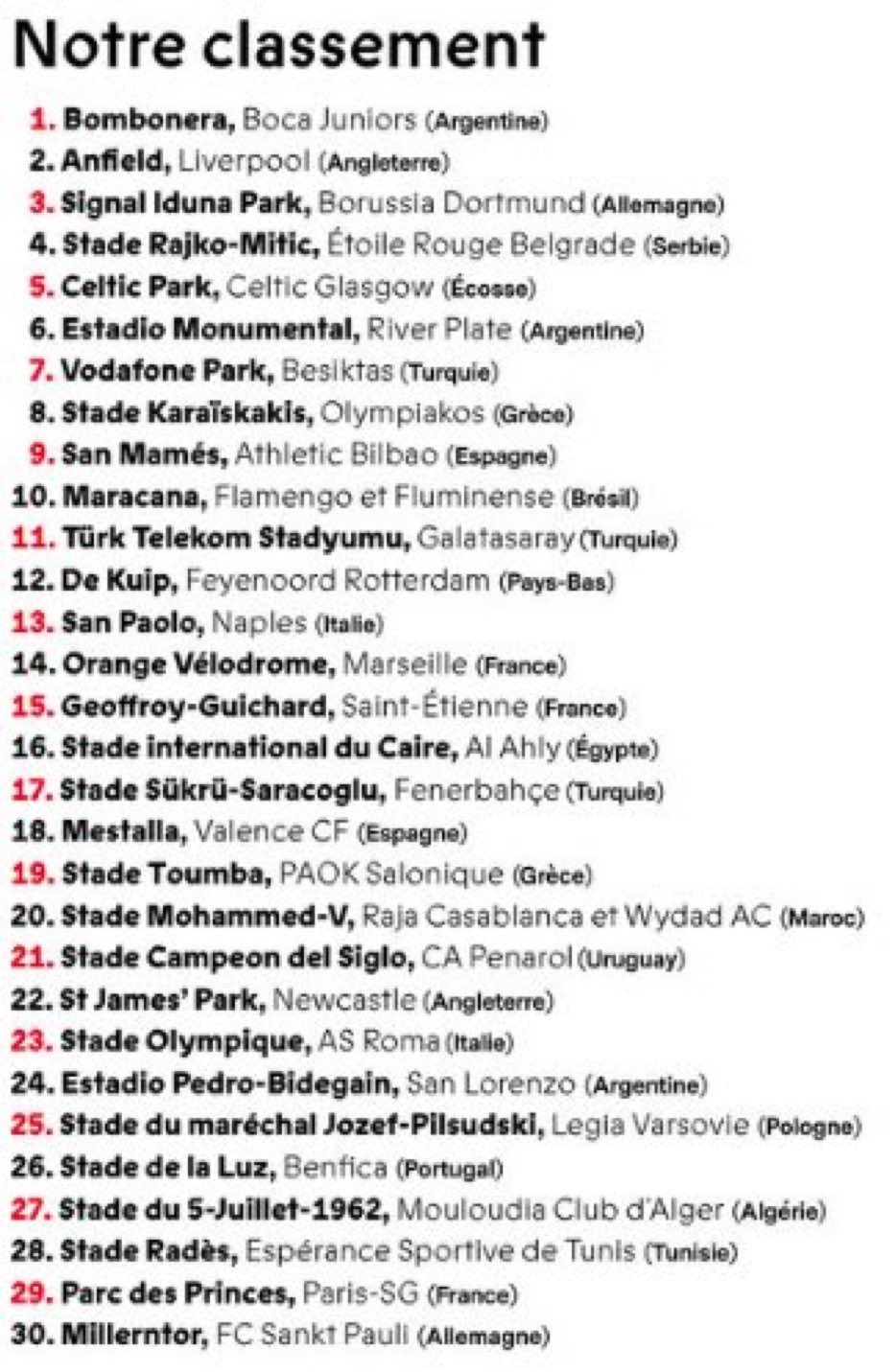 Notre classement

1. Bombonera, Boca Juniors (Argentine)
2. Anfield, Liverpool (Angleterre)
3. Signal Iduna Park, Borussia Dortmund (Allemagne)
4. Stade Rajko-Mitic, Étoile Rouge Belgrade (Serbie)
5. Celtic Park, Celtic Glasgow (Écosse)
6. Estadio Monumental, River Plate (Argentine)
7. Vodafone Park, Besiktas (Turquie)
8. Stade Karaïskakis, Olympiakos (Grèce)
9. San Mamés, Athletic Bilbao (Espagne)
10. Maracana, Flamengo et Fluminense (Brésil)
11. Türk Telekom Stadyumu, Galatasaray (Turquie)
12. De Kuip, Feyenoord Rotterdam (Pays-Bas)
13. San Paolo, Naples (Italie)
14. Orange Vélodrome, Marseille (France)
15. Geoffroy-Guichard, Saint-Étienne (France)
16. Stade international du Caire, Al Ahly (Égypte)
17. Stade Sükrü-Saracoglu, Fenerbahçe (Turquie)
18. Mestalla, Valence CF (Espagne)
19. Stade Toumba, PAOK Salonique (Grèce)
20. Stade Mohammed-V, Raja Casablanca et Wydad AC (Maroc)
21. Stade Campeon del Siglo, CA Penarol (Uruguay)
22. St James' Park, Newcastle (Angleterre)
23. Stade Olympique, AS Roma (Italie)
24. Estadio Pedro-Bidegain, San Lorenzo (Argentine)
25. Stade du maréchal Jozef-Pilsudski, Legia Varsovie (Pologne)
26. Stade de la Luz, Benfica (Portugal)
27. Stade du 5-Juillet-1962, Mouloudia Club d'Alger (Algérie)
28. Stade Radès, Espérance Sportive de Tunis (Tunisie)
29. Parc des Princes, Paris-SG (France)
30. Millerntor, FC Sankt Pauli (Allemagne)